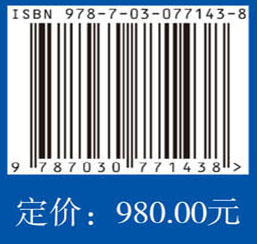 ISBN 978-7-03-077143-8

9 787030 771438 >

定价：980.00元